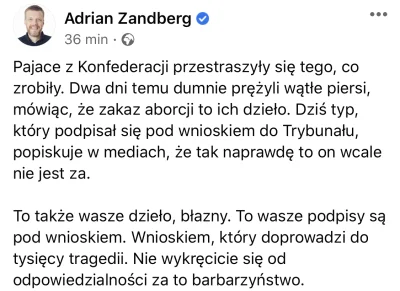 Adrian Zandberg
36 min ·

Pajace z Konfederacji przestraszyły się tego, co zrobiły. Dwa dni temu dumnie prężyli wątłe piersi, mówiąc, że zakaz aborcji to ich dzieło. Dziś typ, który podpisał się pod wnioskiem do Trybunału, popiskuje w mediach, że tak naprawdę to on wcale nie jest za.

To także wasze dzieło, błazny. To wasze podpisy są pod wnioskiem. Wnioskiem, który doprowadzi do tysięcy tragedii. Nie wykręcicie się od odpowiedzialności za to barbarzyństwo.